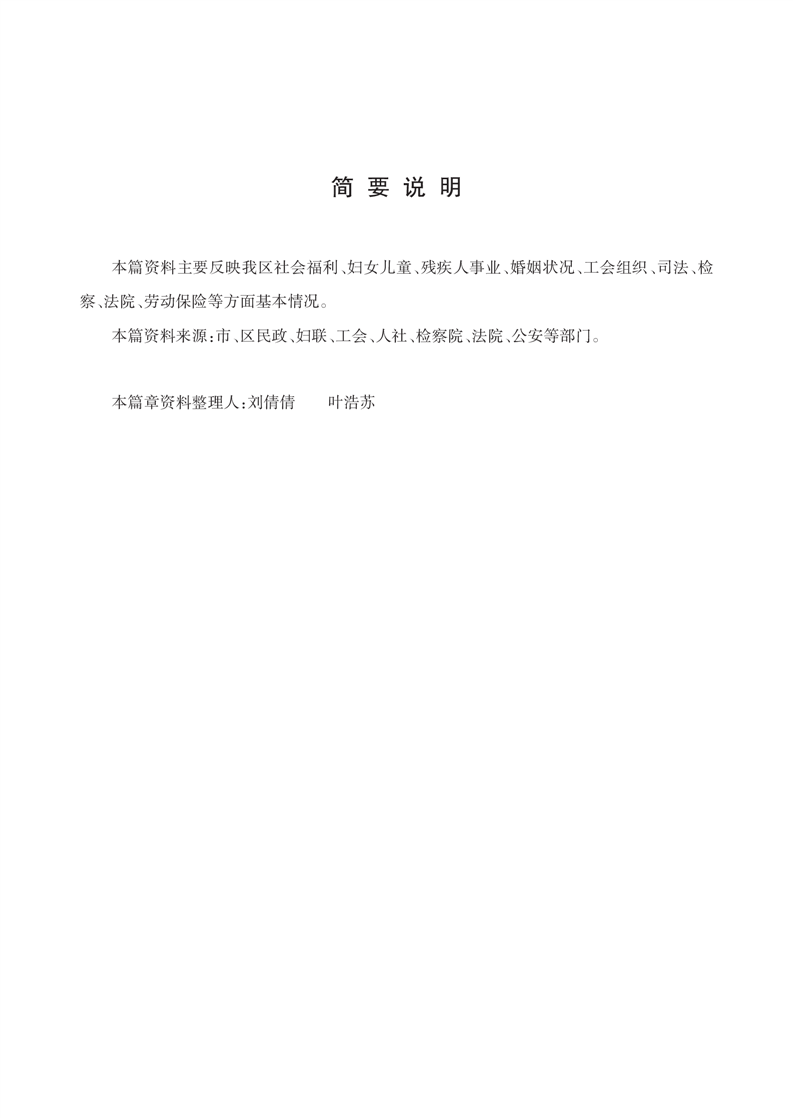 简 要 说 明

本篇资料主要反映我区社会福利、妇女儿童、残疾人事业、婚姻状况、工会组织、司法、检察、法院、劳动保险等方面基本情况。

本篇资料来源：市、区民政、妇联、工会、人社、检察院、法院、公安等部门。

本篇章资料整理人：刘倩倩　　叶浩苏